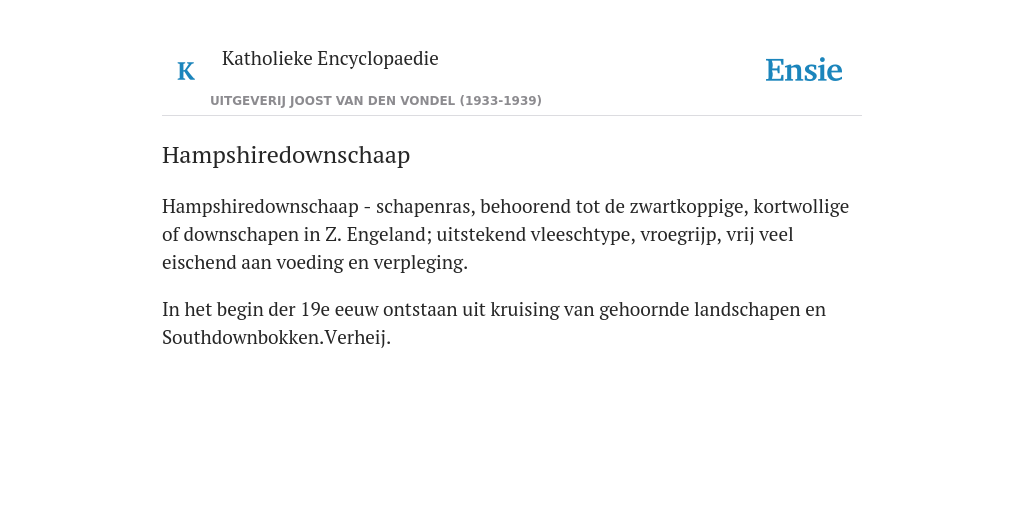 K Katholieke Encyclopaedie

UITGEVERIJ JOOST VAN DEN VONDEL (1933-1939)

Ensie

Hampshiredownschaap

Hampshiredownschaap - schapenras, behoorend tot de zwartkoppige, kortwollige of downschapen in Z. Engeland; uitstekend vleeschtype, vroegrijp, vrij veel eischend aan voeding en verpleging.

In het begin der 19e eeuw ontstaan uit kruising van gehoornde landschapen en Southdownbokken.Verheij.